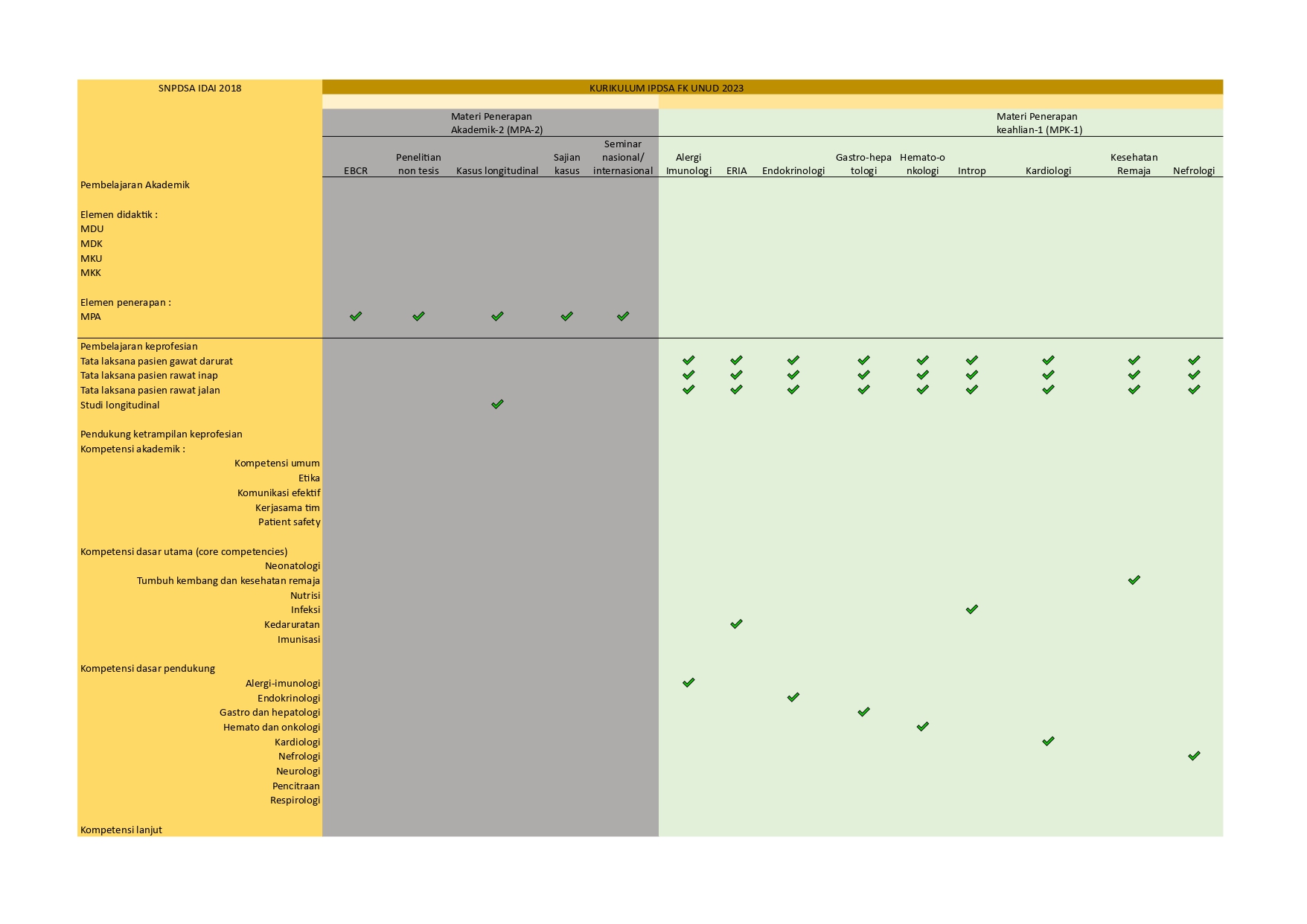 | SNPDSA IDAI 2018 | KURIKULUM IPDSA FK UNUD 2023 | | | | | | | | | | | | | |
|---|---|---|---|---|---|---|---|---|---|---|---|---|---|---|
| | Materi Penerapan Akademik-2 (MPA-2) | | | | | Materi Penerapan keahlian-1 (MPK-1) | | | | | | | | |
| | EBCR | Penelitian non tesis | Kasus longitudinal | Sajian kasus | Seminar nasional/ internasional | Alergi Imunologi | ERIA | Endokrinologi | Gastro-hepa tologi | Hemato-o nkologi | Introp | Kardiologi | Kesehatan Remaja | Nefrologi |
| Pembelajaran Akademik | | | | | | | | | | | | | | |
| Elemen didaktik : | | | | | | | | | | | | | | |
| MDU | | | | | | | | | | | | | | |
| MDK | | | | | | | | | | | | | | |
| MKU | | | | | | | | | | | | | | |
| MKK | | | | | | | | | | | | | | |
| Elemen penerapan : | | | | | | | | | | | | | | |
| MPA | ✓ | ✓ | ✓ | ✓ | ✓ | | | | | | | | | |
| Pembelajaran keprofesian | | | | | | | | | | | | | | |
| Tata laksana pasien gawat darurat | | | | | | ✓ | ✓ | ✓ | ✓ | ✓ | ✓ | ✓ | ✓ | ✓ |
| Tata laksana pasien rawat inap | | | | | | ✓ | ✓ | ✓ | ✓ | ✓ | ✓ | ✓ | ✓ | ✓ |
| Tata laksana pasien rawat jalan | | | | | | ✓ | ✓ | ✓ | ✓ | ✓ | ✓ | ✓ | ✓ | ✓ |
| Studi longitudinal | | | ✓ | | | | | | | | | | | |
| Pendukung ketrampilan keprofesian | | | | | | | | | | | | | | |
| Kompetensi akademik : | | | | | | | | | | | | | | |
| Kompetensi umum | | | | | | | | | | | | | | |
| Etika | | | | | | | | | | | | | | |
| Komunikasi efektif | | | | | | | | | | | | | | |
| Kerjasama tim | | | | | | | | | | | | | | |
| Patient safety | | | | | | | | | | | | | | |
| Kompetensi dasar utama (core competencies) | | | | | | | | | | | | | | |
| Neonatologi | | | | | | | | | | | | | | |
| Tumbuh kembang dan kesehatan remaja | | | | | | | | | | | | | ✓ | |
| Nutrisi | | | | | | | | | | | | | | |
| Infeksi | | | | | | | | | | | ✓ | | | |
| Kedaruratan | | | | | | | ✓ | | | | | | | |
| Imunisasi | | | | | | | | | | | | | | |
| Kompetensi dasar pendukung | | | | | | | | | | | | | | |
| Alergi-imunologi | | | | | | ✓ | | | | | | | | |
| Endokrinologi | | | | | | | | ✓ | | | | | | |
| Gastro dan hepatologi | | | | | | | | | ✓ | | | | | |
| Hemato dan onkologi | | | | | | | | | | ✓ | | | | |
| Kardiologi | | | | | | | | | | | | ✓ | | |
| Nefrologi | | | | | | | | | | | | | | ✓ |
| Neurologi | | | | | | | | | | | | | | |
| Pencitraan | | | | | | | | | | | | | | |
| Respirologi | | | | | | | | | | | | | | |
| Kompetensi lanjut | | | | | | | | | | | | | | |